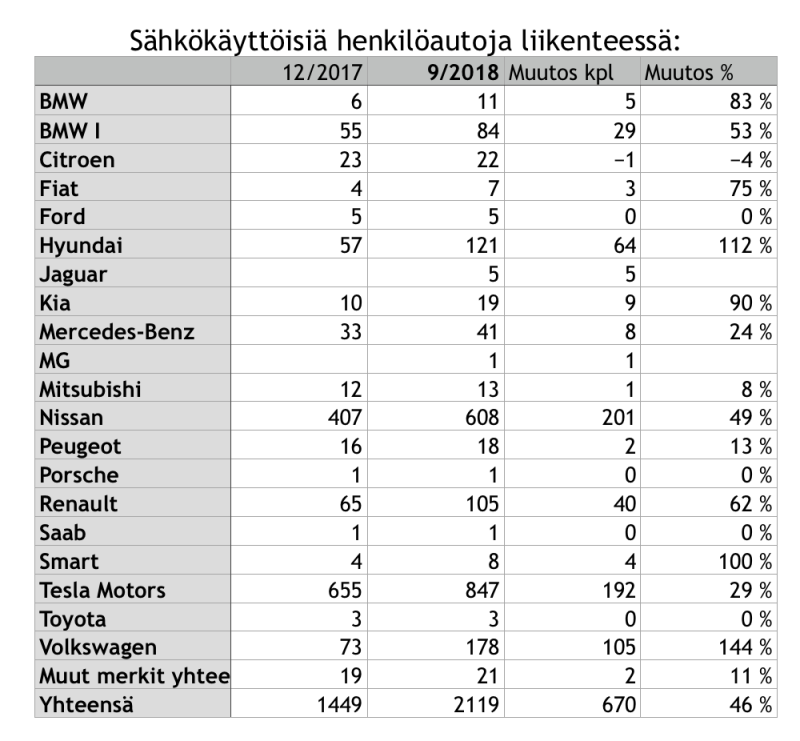 Sähkökäyttöisiä henkilöautoja liikenteessä:

| | 12/2017 | 9/2018 | Muutos kpl | Muutos % |
|---|---|---|---|---|
| BMW | 6 | 11 | 5 | 83 % |
| BMW I | 55 | 84 | 29 | 53 % |
| Citroen | 23 | 22 | −1 | −4 % |
| Fiat | 4 | 7 | 3 | 75 % |
| Ford | 5 | 5 | 0 | 0 % |
| Hyundai | 57 | 121 | 64 | 112 % |
| Jaguar | | 5 | 5 | |
| Kia | 10 | 19 | 9 | 90 % |
| Mercedes-Benz | 33 | 41 | 8 | 24 % |
| MG | | 1 | 1 | |
| Mitsubishi | 12 | 13 | 1 | 8 % |
| Nissan | 407 | 608 | 201 | 49 % |
| Peugeot | 16 | 18 | 2 | 13 % |
| Porsche | 1 | 1 | 0 | 0 % |
| Renault | 65 | 105 | 40 | 62 % |
| Saab | 1 | 1 | 0 | 0 % |
| Smart | 4 | 8 | 4 | 100 % |
| Tesla Motors | 655 | 847 | 192 | 29 % |
| Toyota | 3 | 3 | 0 | 0 % |
| Volkswagen | 73 | 178 | 105 | 144 % |
| Muut merkit yhtee | 19 | 21 | 2 | 11 % |
| Yhteensä | 1449 | 2119 | 670 | 46 % |